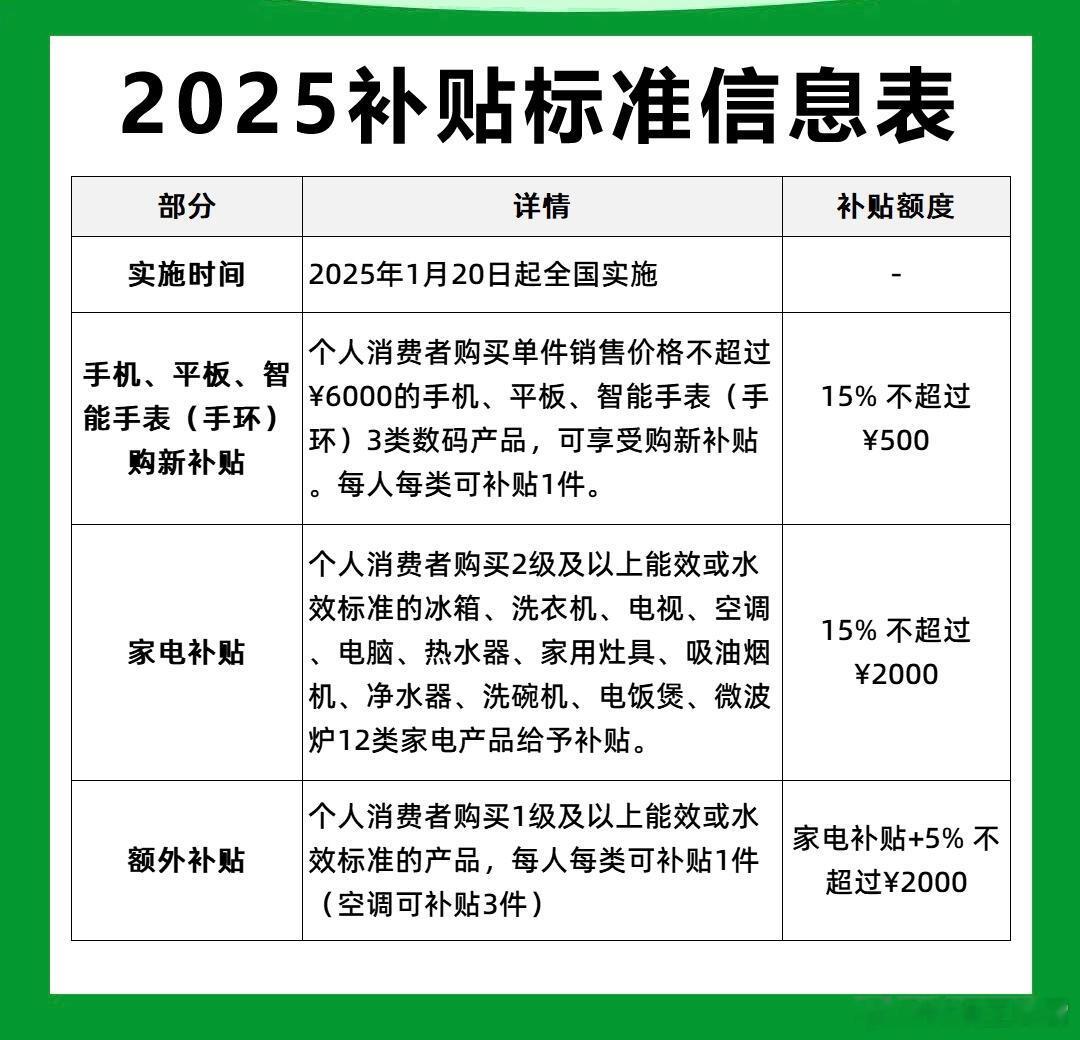 2025补贴标准信息表

| 部分 | 详情 | 补贴额度 |
|---|---|---|
| 实施时间 | 2025年1月20日起全国实施 | - |
| 手机、平板、智能手表（手环）购新补贴 | 个人消费者购买单件销售价格不超过¥6000的手机、平板、智能手表（手环）3类数码产品，可享受购新补贴。每人每类可补贴1件。 | 15% 不超过¥500 |
| 家电补贴 | 个人消费者购买2级及以上能效或水效标准的冰箱、洗衣机、电视、空调、电脑、热水器、家用灶具、吸油烟机、净水器、洗碗机、电饭煲、微波炉12类家电产品给予补贴。 | 15% 不超过¥2000 |
| 额外补贴 | 个人消费者购买1级及以上能效或水效标准的产品，每人每类可补贴1件（空调可补贴3件） | 家电补贴+5% 不超过¥2000 |